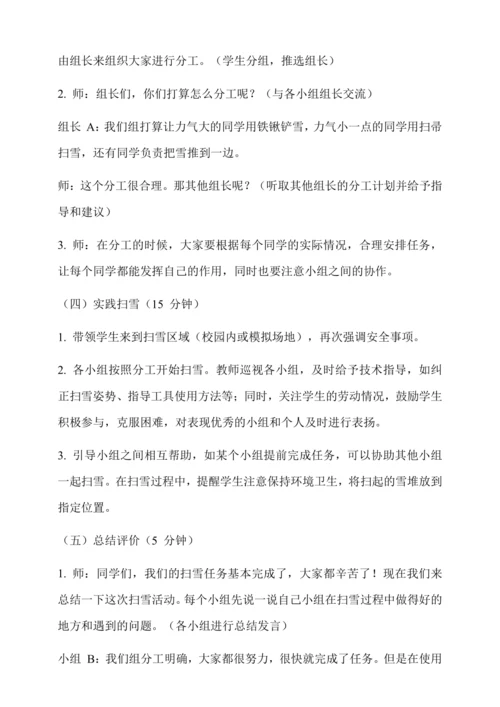 由组长来组织大家进行分工。（学生分组，推选组长）

2. 师：组长们，你们打算怎么分工呢？（与各小组组长交流）

组长 A：我们组打算让力气大的同学用铁锹铲雪，力气小一点的同学用扫帚扫雪，还有同学负责把雪推到一边。

师：这个分工很合理。那其他组长呢？（听取其他组长的分工计划并给予指导和建议）

3. 师：在分工的时候，大家要根据每个同学的实际情况，合理安排任务，让每个同学都能发挥自己的作用，同时也要注意小组之间的协作。

（四）实践扫雪（15 分钟）

1. 带领学生来到扫雪区域（校园内或模拟场地），再次强调安全事项。

2. 各小组按照分工开始扫雪。教师巡视各小组，及时给予技术指导，如纠正扫雪姿势、指导工具使用方法等；同时，关注学生的劳动情况，鼓励学生积极参与，克服困难，对表现优秀的小组和个人及时进行表扬。

3. 引导小组之间相互帮助，如某个小组提前完成任务，可以协助其他小组一起扫雪。在扫雪过程中，提醒学生注意保持环境卫生，将扫起的雪堆放到指定位置。

（五）总结评价（5 分钟）

1. 师：同学们，我们的扫雪任务基本完成了，大家都辛苦了！现在我们来总结一下这次扫雪活动。每个小组先说一说自己小组在扫雪过程中做得好的地方和遇到的问题。（各小组进行总结发言）

小组 B：我们组分工明确，大家都很努力，很快就完成了任务。但是在使用